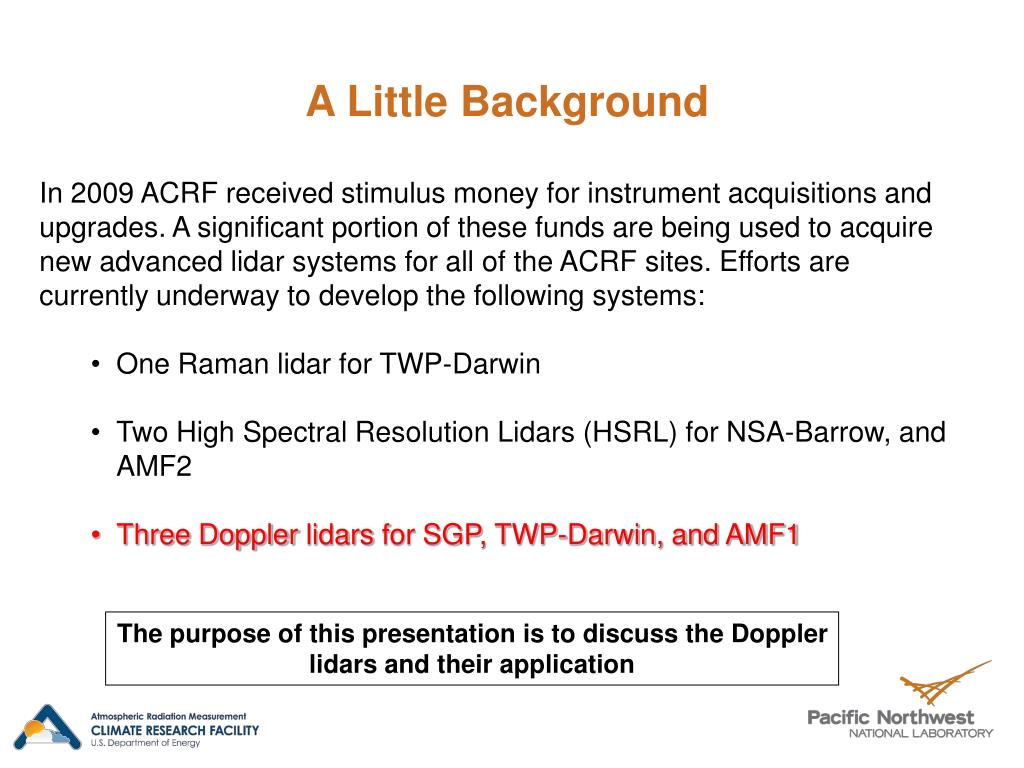 A Little Background

In 2009 ACRF received stimulus money for instrument acquisitions and upgrades. A significant portion of these funds are being used to acquire new advanced lidar systems for all of the ACRF sites. Efforts are currently underway to develop the following systems:

• One Raman lidar for TWP-Darwin

• Two High Spectral Resolution Lidars (HSRL) for NSA-Barrow, and AMF2

• Three Doppler lidars for SGP, TWP-Darwin, and AMF1

The purpose of this presentation is to discuss the Doppler lidars and their application

Atmospheric Radiation Measurement
CLIMATE RESEARCH FACILITY
U.S. Department of Energy

Pacific Northwest
NATIONAL LABORATORY